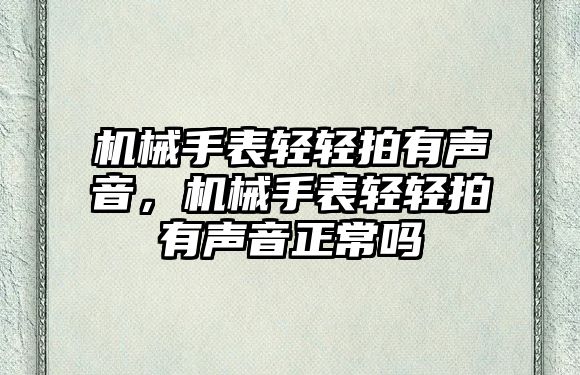 机械手表轻轻拍有声音，机械手表轻轻拍有声音正常吗